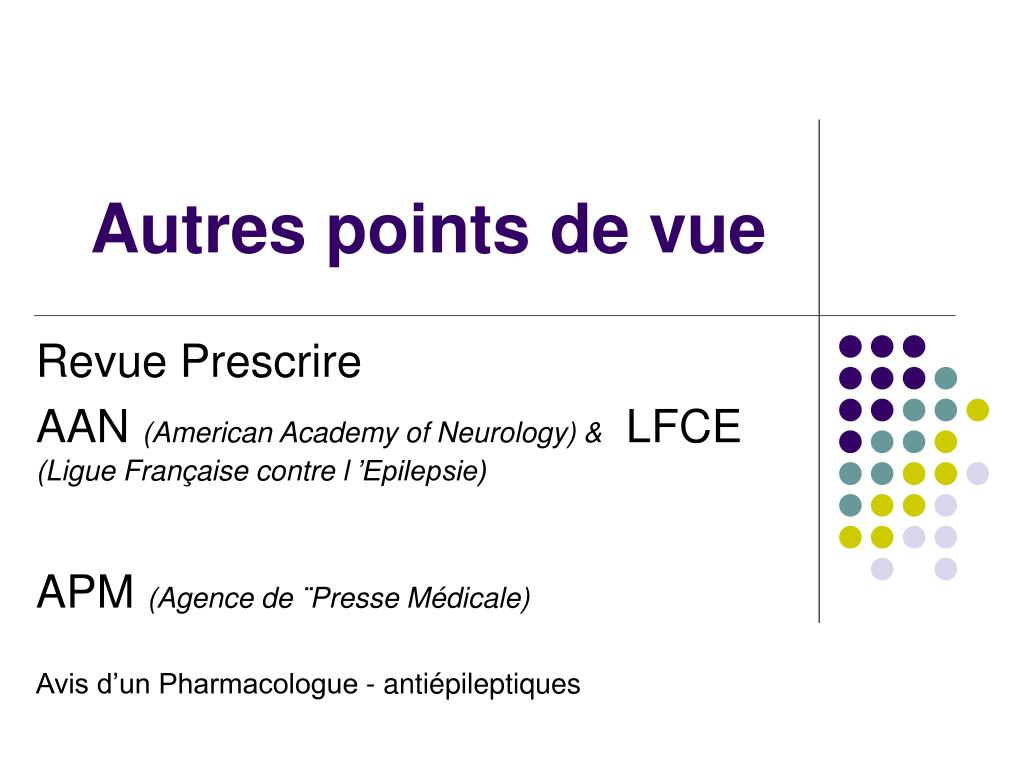 Autres points de vue

Revue Prescrire

AAN (American Academy of Neurology) & LFCE (Ligue Française contre l 'Epilepsie)

APM (Agence de ¨Presse Médicale)

Avis d'un Pharmacologue - antiépileptiques